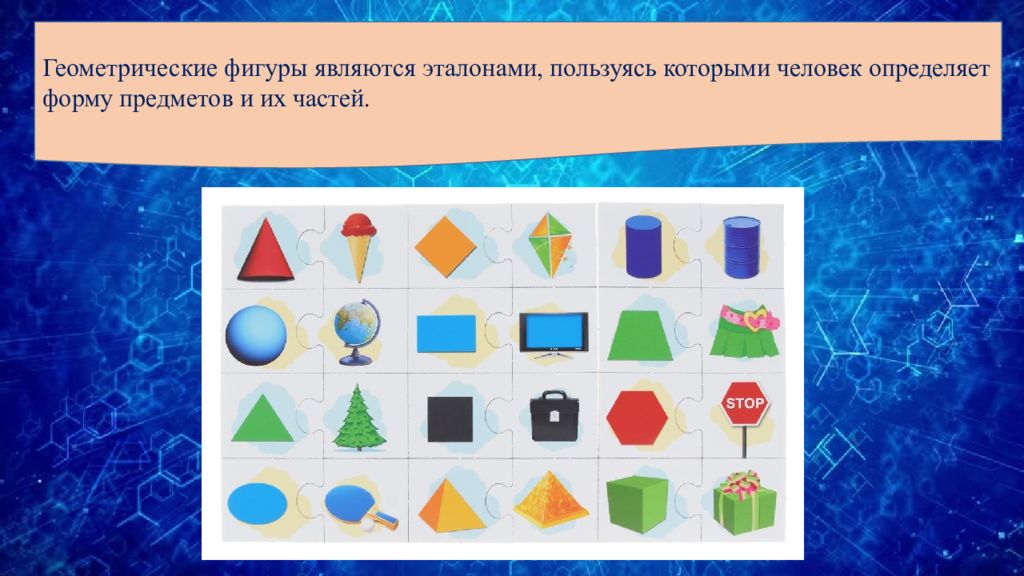 Геометрические фигуры являются эталонами, пользуясь которыми человек определяет форму предметов и их частей.

STOP